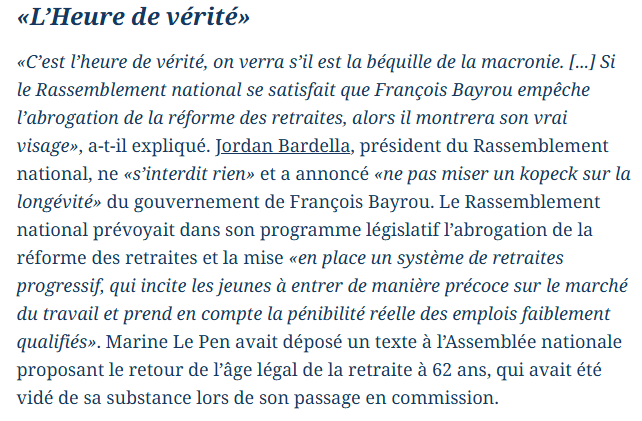 «L’Heure de vérité»

«C’est l’heure de vérité, on verra s’il est la béquille de la macronie. [...] Si le Rassemblement national se satisfait que François Bayrou empêche l’abrogation de la réforme des retraites, alors il montrera son vrai visage», a-t-il expliqué. Jordan Bardella, président du Rassemblement national, ne «s’interdit rien» et a annoncé «ne pas miser un kopeck sur la longévité» du gouvernement de François Bayrou. Le Rassemblement national prévoyait dans son programme législatif l’abrogation de la réforme des retraites et la mise «en place un système de retraites progressif, qui incite les jeunes à entrer de manière précoce sur le marché du travail et prend en compte la pénibilité réelle des emplois faiblement qualifiés». Marine Le Pen avait déposé un texte à l’Assemblée nationale proposant le retour de l’âge légal de la retraite à 62 ans, qui avait été vidé de sa substance lors de son passage en commission.